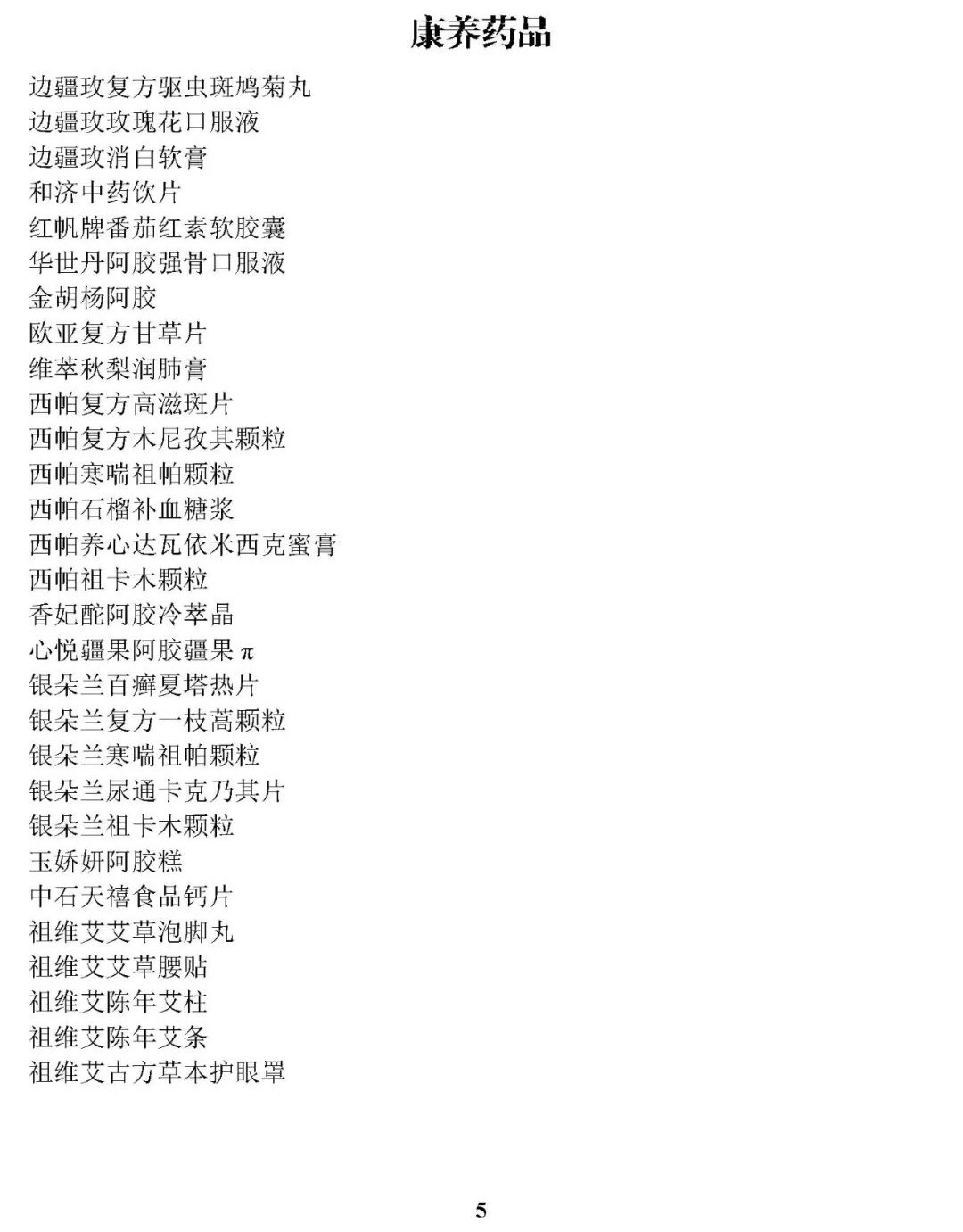 康养药品

边疆玫复方驱虫斑鸠菊丸
边疆玫玫瑰花口服液
边疆玫消白软膏
和济中药饮片
红帆牌番茄红素软胶囊
华世丹阿胶强骨口服液
金胡杨阿胶
欧亚复方甘草片
维萃秋梨润肺膏
西帕复方高滋斑片
西帕复方木尼孜其颗粒
西帕寒喘祖帕颗粒
西帕石榴补血糖浆
西帕养心达瓦依米西克蜜膏
西帕祖卡木颗粒
香妃酡阿胶冷萃晶
心悦疆果阿胶疆果π
银朵兰百癣夏塔热片
银朵兰复方一枝蒿颗粒
银朵兰寒喘祖帕颗粒
银朵兰尿通卡克乃其片
银朵兰祖卡木颗粒
玉娇妍阿胶糕
中石天禧食品钙片
祖维艾艾草泡脚丸
祖维艾艾草腰贴
祖维艾陈年艾柱
祖维艾陈年艾条
祖维艾古方草本护眼罩

5